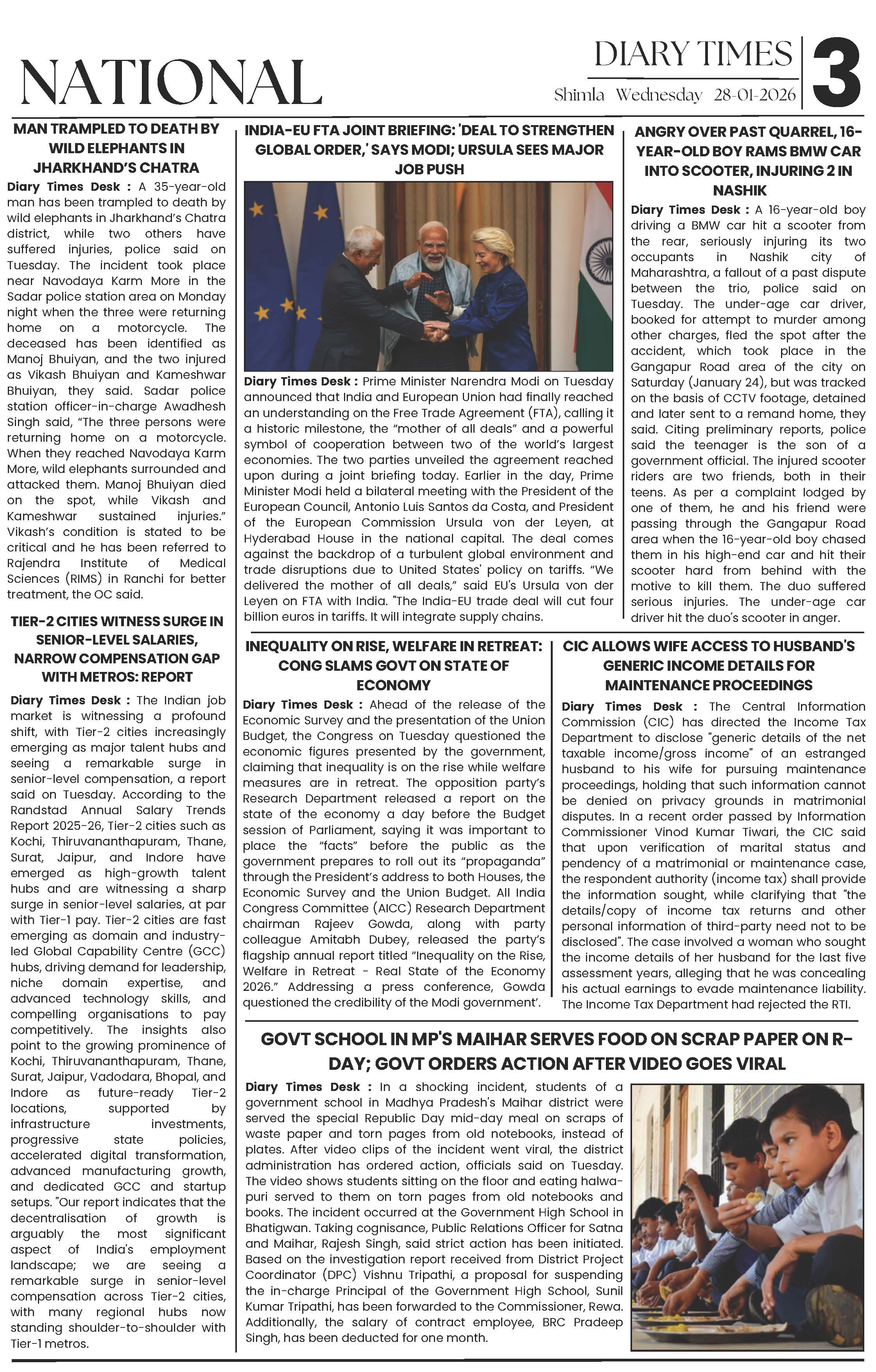 NATIONAL

DIARY TIMES
Shimla Wednesday 28-01-2026

3

MAN TRAMPLED TO DEATH BY WILD ELEPHANTS IN JHARKHAND'S CHATRA

Diary Times Desk : A 35-year-old man has been trampled to death by wild elephants in Jharkhand's Chatra district, while two others have suffered injuries, police said on Tuesday. The incident took place near Navodaya Karm More in the Sadar police station area on Monday night when the three were returning home on a motorcycle. The deceased has been identified as Manoj Bhuiyan, and the two injured as Vikash Bhuiyan and Kameshwar Bhuiyan, they said. Sadar police station officer-in-charge Awadhesh Singh said, "The three persons were returning home on a motorcycle. When they reached Navodaya Karm More, wild elephants surrounded and attacked them. Manoj Bhuiyan died on the spot, while Vikash and Kameshwar sustained injuries." Vikash's condition is stated to be critical and he has been referred to Rajendra Institute of Medical Sciences (RIMS) in Ranchi for better treatment, the OC said.

TIER-2 CITIES WITNESS SURGE IN SENIOR-LEVEL SALARIES, NARROW COMPENSATION GAP WITH METROS: REPORT

Diary Times Desk : The Indian job market is witnessing a profound shift, with Tier-2 cities increasingly emerging as major talent hubs and seeing a remarkable surge in senior-level compensation, a report said on Tuesday. According to the Randstad Annual Salary Trends Report 2025-26, Tier-2 cities such as Kochi, Thiruvananthapuram, Thane, Surat, Jaipur, and Indore have emerged as high-growth talent hubs and are witnessing a sharp surge in senior-level salaries, at par with Tier-1 pay. Tier-2 cities are fast emerging as domain and industry-led Global Capability Centre (GCC) hubs, driving demand for leadership, niche domain expertise, and advanced technology skills, and compelling organisations to pay competitively. The insights also point to the growing prominence of Kochi, Thiruvananthapuram, Thane, Surat, Jaipur, Vadodara, Bhopal, and Indore as future-ready Tier-2 locations, supported by infrastructure investments, progressive state policies, accelerated digital transformation, advanced manufacturing growth, and dedicated GCC and startup setups. "Our report indicates that the decentralisation of growth is arguably the most significant aspect of India's employment landscape; we are seeing a remarkable surge in senior-level compensation across Tier-2 cities, with many regional hubs now standing shoulder-to-shoulder with Tier-1 metros.

INDIA-EU FTA JOINT BRIEFING: 'DEAL TO STRENGTHEN GLOBAL ORDER,' SAYS MODI; URSULA SEES MAJOR JOB PUSH

Diary Times Desk : Prime Minister Narendra Modi on Tuesday announced that India and European Union had finally reached an understanding on the Free Trade Agreement (FTA), calling it a historic milestone, the "mother of all deals" and a powerful symbol of cooperation between two of the world's largest economies. The two parties unveiled the agreement reached upon during a joint briefing today. Earlier in the day, Prime Minister Modi held a bilateral meeting with the President of the European Council, Antonio Luis Santos da Costa, and President of the European Commission Ursula von der Leyen, at Hyderabad House in the national capital. The deal comes against the backdrop of a turbulent global environment and trade disruptions due to United States' policy on tariffs. "We delivered the mother of all deals," said EU's Ursula von der Leyen on FTA with India. "The India-EU trade deal will cut four billion euros in tariffs. It will integrate supply chains.

ANGRY OVER PAST QUARREL, 16-YEAR-OLD BOY RAMS BMW CAR INTO SCOOTER, INJURING 2 IN NASHIK

Diary Times Desk : A 16-year-old boy driving a BMW car hit a scooter from the rear, seriously injuring its two occupants in Nashik city of Maharashtra, a fallout of a past dispute between the trio, police said on Tuesday. The under-age car driver, booked for attempt to murder among other charges, fled the spot after the accident, which took place in the Gangapur Road area of the city on Saturday (January 24), but was tracked on the basis of CCTV footage, detained and later sent to a remand home, they said. Citing preliminary reports, police said the teenager is the son of a government official. The injured scooter riders are two friends, both in their teens. As per a complaint lodged by one of them, he and his friend were passing through the Gangapur Road area when the 16-year-old boy chased them in his high-end car and hit their scooter hard from behind with the motive to kill them. The duo suffered serious injuries. The under-age car driver hit the duo's scooter in anger.

INEQUALITY ON RISE, WELFARE IN RETREAT: CONG SLAMS GOVT ON STATE OF ECONOMY

Diary Times Desk : Ahead of the release of the Economic Survey and the presentation of the Union Budget, the Congress on Tuesday questioned the economic figures presented by the government, claiming that inequality is on the rise while welfare measures are in retreat. The opposition party's Research Department released a report on the state of the economy a day before the Budget session of Parliament, saying it was important to place the "facts" before the public as the government prepares to roll out its "propaganda" through the President's address to both Houses, the Economic Survey and the Union Budget. All India Congress Committee (AICC) Research Department chairman Rajeev Gowda, along with party colleague Amitabh Dubey, released the party's flagship annual report titled "Inequality on the Rise, Welfare in Retreat - Real State of the Economy 2026." Addressing a press conference, Gowda questioned the credibility of the Modi government'.

CIC ALLOWS WIFE ACCESS TO HUSBAND'S GENERIC INCOME DETAILS FOR MAINTENANCE PROCEEDINGS

Diary Times Desk : The Central Information Commission (CIC) has directed the Income Tax Department to disclose "generic details of the net taxable income/gross income" of an estranged husband to his wife for pursuing maintenance proceedings, holding that such information cannot be denied on privacy grounds in matrimonial disputes. In a recent order passed by Information Commissioner Vinod Kumar Tiwari, the CIC said that upon verification of marital status and pendency of a matrimonial or maintenance case, the respondent authority (income tax) shall provide the information sought, while clarifying that "the details/copy of income tax returns and other personal information of third-party need not to be disclosed". The case involved a woman who sought the income details of her husband for the last five assessment years, alleging that he was concealing his actual earnings to evade maintenance liability. The Income Tax Department had rejected the RTI.

GOVT SCHOOL IN MP'S MAIHAR SERVES FOOD ON SCRAP PAPER ON R-DAY; GOVT ORDERS ACTION AFTER VIDEO GOES VIRAL

Diary Times Desk : In a shocking incident, students of a government school in Madhya Pradesh's Maihar district were served the special Republic Day mid-day meal on scraps of waste paper and torn pages from old notebooks, instead of plates. After video clips of the incident went viral, the district administration has ordered action, officials said on Tuesday. The video shows students sitting on the floor and eating halwa-puri served to them on torn pages from old notebooks and books. The incident occurred at the Government High School in Bhatigwan. Taking cognisance, Public Relations Officer for Satna and Maihar, Rajesh Singh, said strict action has been initiated. Based on the investigation report received from District Project Coordinator (DPC) Vishnu Tripathi, a proposal for suspending the in-charge Principal of the Government High School, Sunil Kumar Tripathi, has been forwarded to the Commissioner, Rewa. Additionally, the salary of contract employee, BRC Pradeep Singh, has been deducted for one month.